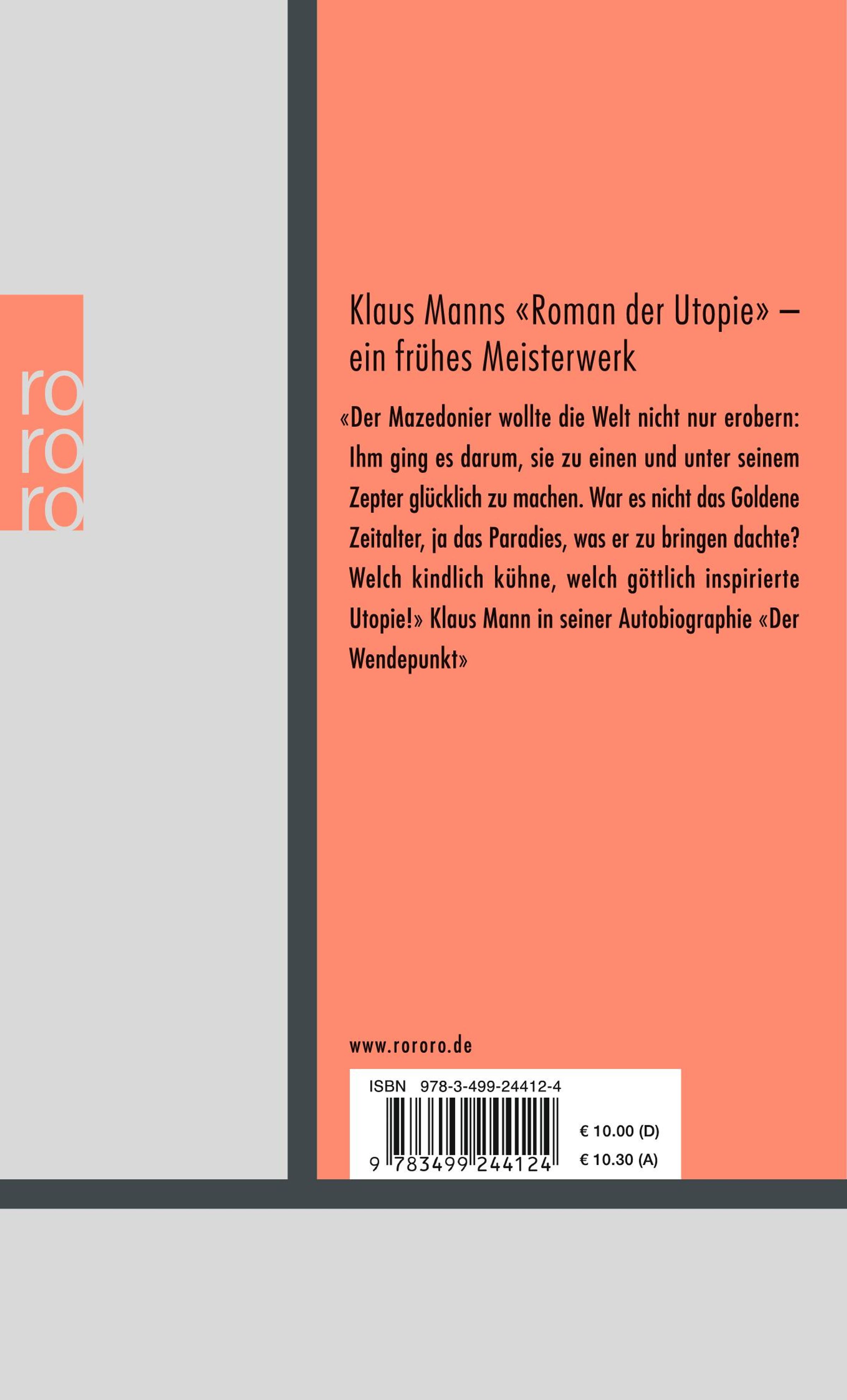 ro
ro
ro

Klaus Manns «Roman der Utopie» – ein frühes Meisterwerk

«Der Mazedonier wollte die Welt nicht nur erobern: Ihm ging es darum, sie zu einen und unter seinem Zepter glücklich zu machen. War es nicht das Goldene Zeitalter, ja das Paradies, was er zu bringen dachte? Welch kindlich kühne, welch göttlich inspirierte Utopie!» Klaus Mann in seiner Autobiographie «Der Wendepunkt»

www.rororo.de

ISBN 978-3-499-24412-4

9 783499 244124

€ 10.00 (D)
€ 10.30 (A)